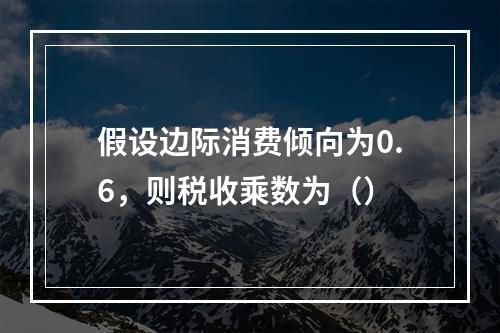 假设边际消费倾向为0.6，则税收乘数为（）